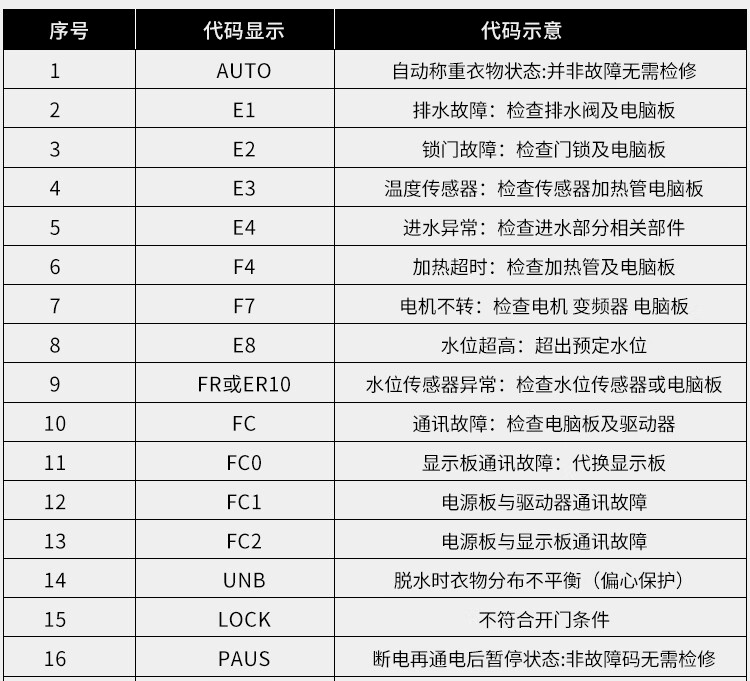 | 序号 | 代码显示 | 代码示意 |
|---|---|---|
| 1 | AUTO | 自动称重衣物状态:并非故障无需检修 |
| 2 | E1 | 排水故障：检查排水阀及电脑板 |
| 3 | E2 | 锁门故障：检查门锁及电脑板 |
| 4 | E3 | 温度传感器：检查传感器加热管电脑板 |
| 5 | E4 | 进水异常：检查进水部分相关部件 |
| 6 | F4 | 加热超时：检查加热管及电脑板 |
| 7 | F7 | 电机不转：检查电机 变频器 电脑板 |
| 8 | E8 | 水位超高：超出预定水位 |
| 9 | FR或ER10 | 水位传感器异常：检查水位传感器或电脑板 |
| 10 | FC | 通讯故障：检查电脑板及驱动器 |
| 11 | FC0 | 显示板通讯故障：代换显示板 |
| 12 | FC1 | 电源板与驱动器通讯故障 |
| 13 | FC2 | 电源板与显示板通讯故障 |
| 14 | UNB | 脱水时衣物分布不平衡（偏心保护） |
| 15 | LOCK | 不符合开门条件 |
| 16 | PAUS | 断电再通电后暂停状态:非故障码无需检修 |